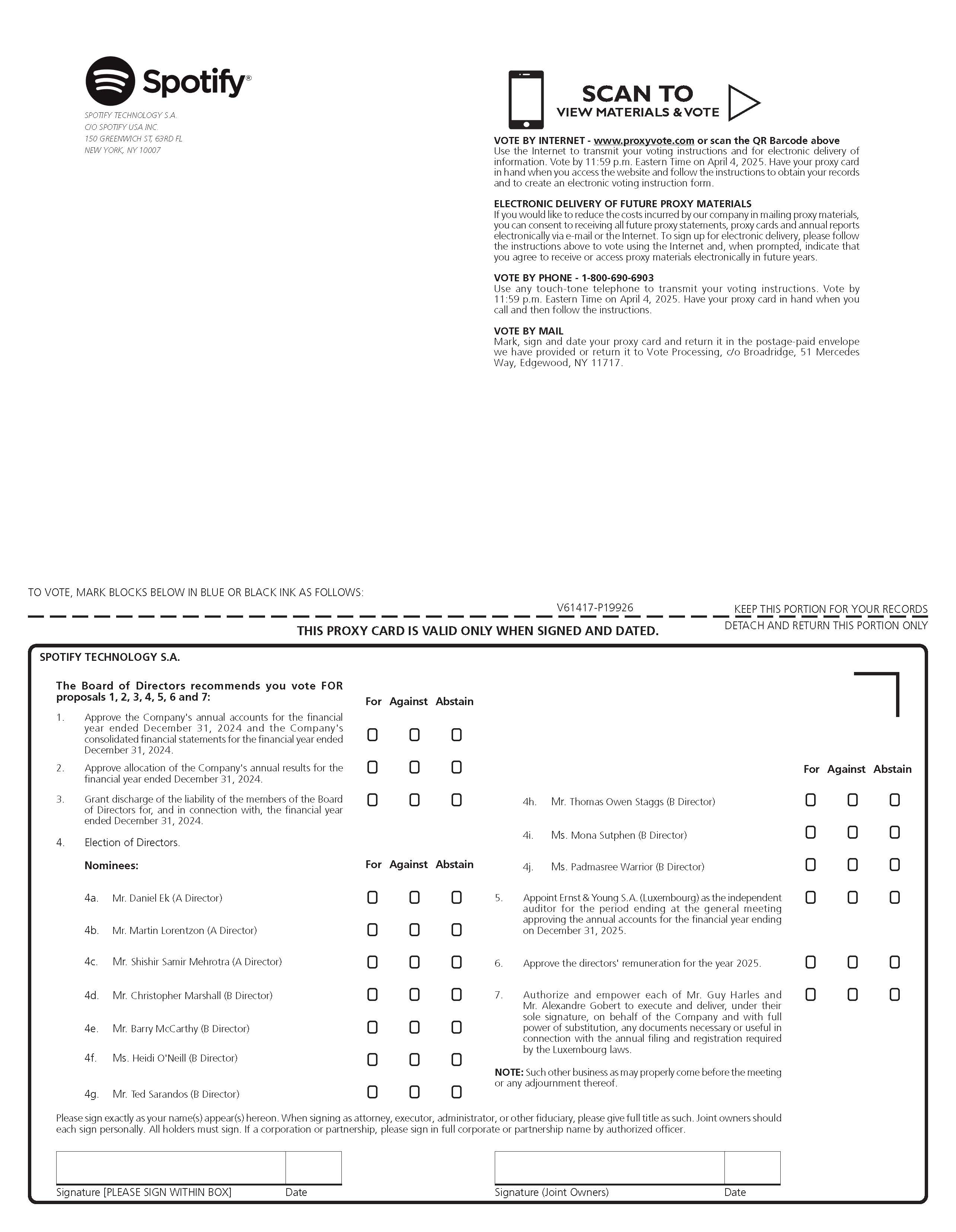 Spotify®

SPOTIFY TECHNOLOGY S.A.
C/O SPOTIFY USA INC.
150 GREENWICH ST, 63RD FL
NEW YORK, NY 10007

SCAN TO
VIEW MATERIALS & VOTE

VOTE BY INTERNET - www.proxyvote.com or scan the QR Barcode above
Use the Internet to transmit your voting instructions and for electronic delivery of information. Vote by 11:59 p.m. Eastern Time on April 4, 2025. Have your proxy card in hand when you access the website and follow the instructions to obtain your records and to create an electronic voting instruction form.

ELECTRONIC DELIVERY OF FUTURE PROXY MATERIALS
If you would like to reduce the costs incurred by our company in mailing proxy materials, you can consent to receiving all future proxy statements, proxy cards and annual reports electronically via e-mail or the Internet. To sign up for electronic delivery, please follow the instructions above to vote using the Internet and, when prompted, indicate that you agree to receive or access proxy materials electronically in future years.

VOTE BY PHONE - 1-800-690-6903
Use any touch-tone telephone to transmit your voting instructions. Vote by 11:59 p.m. Eastern Time on April 4, 2025. Have your proxy card in hand when you call and then follow the instructions.

VOTE BY MAIL
Mark, sign and date your proxy card and return it in the postage-paid envelope we have provided or return it to Vote Processing, c/o Broadridge, 51 Mercedes Way, Edgewood, NY 11717.

TO VOTE, MARK BLOCKS BELOW IN BLUE OR BLACK INK AS FOLLOWS:

V61417-P19926

KEEP THIS PORTION FOR YOUR RECORDS

THIS PROXY CARD IS VALID ONLY WHEN SIGNED AND DATED.

DETACH AND RETURN THIS PORTION ONLY

SPOTIFY TECHNOLOGY S.A.

The Board of Directors recommends you vote FOR proposals 1, 2, 3, 4, 5, 6 and 7:

For Against Abstain

1. Approve the Company's annual accounts for the financial year ended December 31, 2024 and the Company's consolidated financial statements for the financial year ended December 31, 2024.

2. Approve allocation of the Company's annual results for the financial year ended December 31, 2024.

3. Grant discharge of the liability of the members of the Board of Directors for, and in connection with, the financial year ended December 31, 2024.

4. Election of Directors.

Nominees:

For Against Abstain

4a. Mr. Daniel Ek (A Director)

4b. Mr. Martin Lorentzon (A Director)

4c. Mr. Shishir Samir Mehrotra (A Director)

4d. Mr. Christopher Marshall (B Director)

4e. Mr. Barry McCarthy (B Director)

4f. Ms. Heidi O'Neill (B Director)

4g. Mr. Ted Sarandos (B Director)

For Against Abstain

4h. Mr. Thomas Owen Staggs (B Director)

4i. Ms. Mona Sutphen (B Director)

4j. Ms. Padmasree Warrior (B Director)

5. Appoint Ernst & Young S.A. (Luxembourg) as the independent auditor for the period ending at the general meeting approving the annual accounts for the financial year ending on December 31, 2025.

6. Approve the directors' remuneration for the year 2025.

7. Authorize and empower each of Mr. Guy Harles and Mr. Alexandre Gobert to execute and deliver, under their sole signature, on behalf of the Company and with full power of substitution, any documents necessary or useful in connection with the annual filing and registration required by the Luxembourg laws.

NOTE: Such other business as may properly come before the meeting or any adjournment thereof.

Please sign exactly as your name(s) appear(s) hereon. When signing as attorney, executor, administrator, or other fiduciary, please give full title as such. Joint owners should each sign personally. All holders must sign. If a corporation or partnership, please sign in full corporate or partnership name by authorized officer.

Signature [PLEASE SIGN WITHIN BOX] Date

Signature (Joint Owners) Date